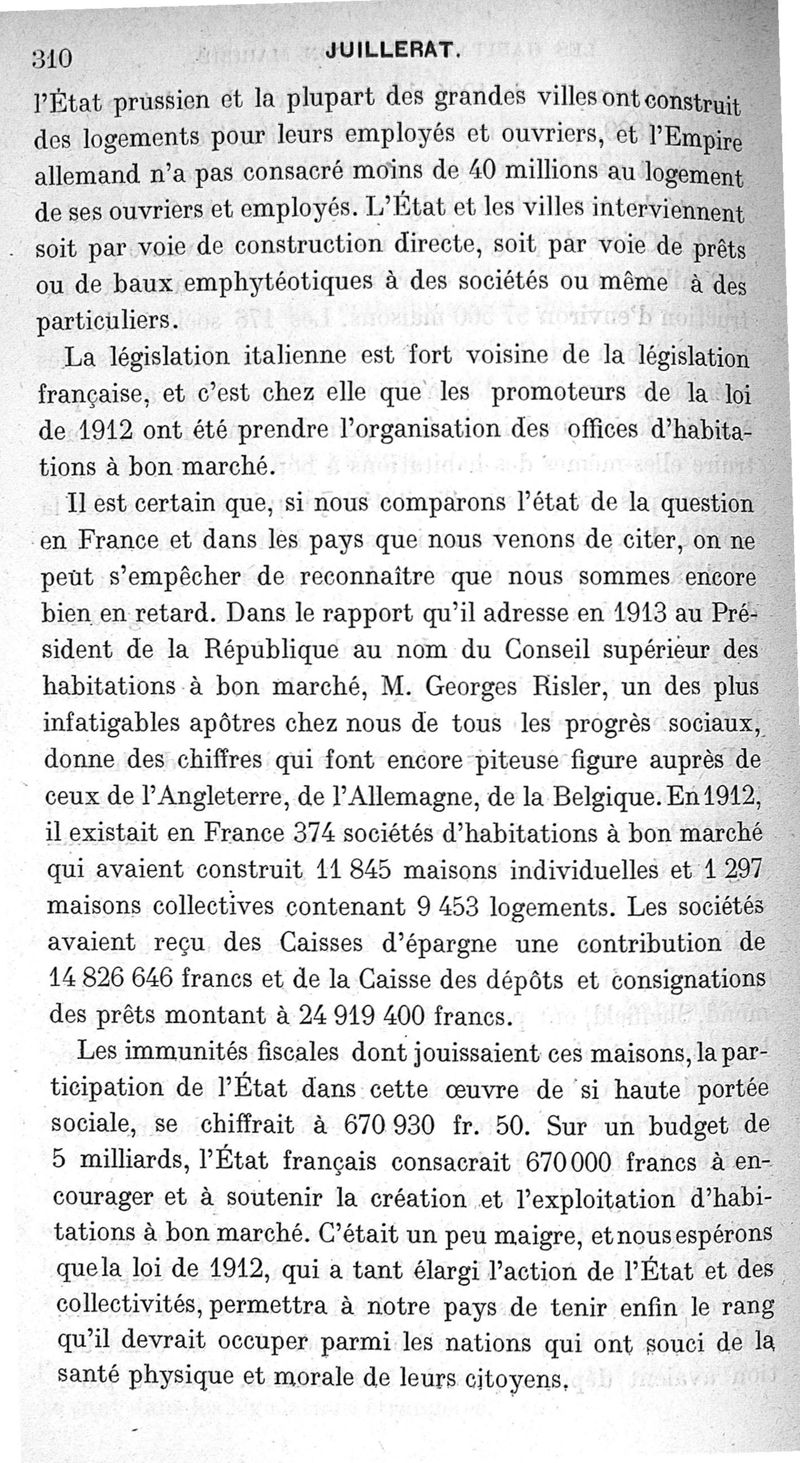 310 JUILLERAT.

l'État prussien et la plupart des grandes villes ont construit des logements pour leurs employés et ouvriers, et l'Empire allemand n'a pas consacré moins de 40 millions au logement de ses ouvriers et employés. L'État et les villes interviennent soit par voie de construction directe, soit par voie de prêts ou de baux emphytéotiques à des sociétés ou même à des particuliers.

La législation italienne est fort voisine de la législation française, et c'est chez elle que les promoteurs de la loi de 1912 ont été prendre l'organisation des offices d'habitations à bon marché.

Il est certain que, si nous comparons l'état de la question en France et dans les pays que nous venons de citer, on ne peut s'empêcher de reconnaître que nous sommes encore bien en retard. Dans le rapport qu'il adresse en 1913 au Président de la République au nom du Conseil supérieur des habitations à bon marché, M. Georges Risler, un des plus infatigables apôtres chez nous de tous les progrès sociaux, donne des chiffres qui font encore piteuse figure auprès de ceux de l'Angleterre, de l'Allemagne, de la Belgique. En 1912, il existait en France 374 sociétés d'habitations à bon marché qui avaient construit 11 845 maisons individuelles et 1 297 maisons collectives contenant 9 453 logements. Les sociétés avaient reçu des Caisses d'épargne une contribution de 14 826 646 francs et de la Caisse des dépôts et consignations des prêts montant à 24 919 400 francs.

Les immunités fiscales dont jouissaient ces maisons, la participation de l'État dans cette œuvre de si haute portée sociale, se chiffrait à 670 930 fr. 50. Sur un budget de 5 milliards, l'État français consacrait 670 000 francs à encourager et à soutenir la création et l'exploitation d'habitations à bon marché. C'était un peu maigre, et nous espérons que la loi de 1912, qui a tant élargi l'action de l'État et des collectivités, permettra à notre pays de tenir enfin le rang qu'il devrait occuper parmi les nations qui ont souci de la santé physique et morale de leurs citoyens.